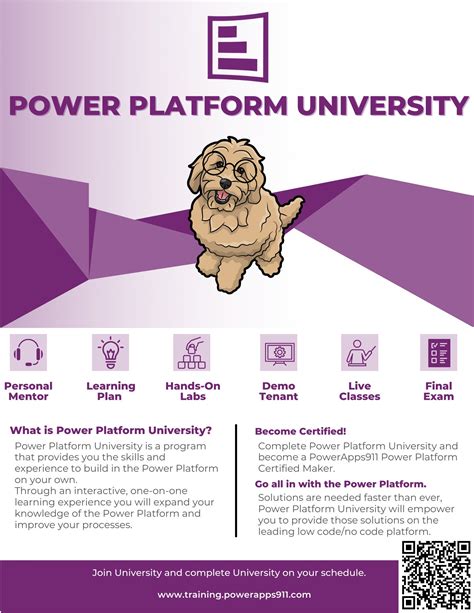 POWER PLATFORM UNIVERSITY

Personal Mentor

Learning Plan

Hands-On Labs

Demo Tenant

Live Classes

Final Exam

What is Power Platform University?

Power Platform University is a program that provides you the skills and experience to build in the Power Platform on your own.
Through an interactive, one-on-one learning experience you will expand your knowledge of the Power Platform and improve your processes.

Become Certified!

Complete Power Platform University and become a PowerApps911 Power Platform Certified Maker.

Go all in with the Power Platform.

Solutions are needed faster than ever, Power Platform University will empower you to provide those solutions on the leading low code/no code platform.

Join University and complete University on your schedule.

www.training.powerapps911.com